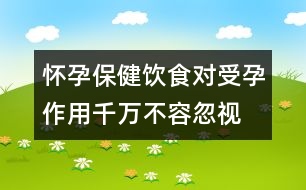 怀孕保健饮食对受孕作用千万不容忽视